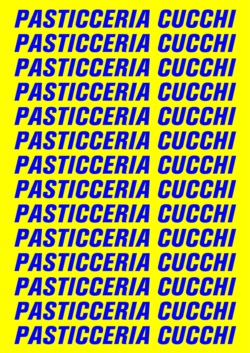 PASTICCERIA CUCCHI
PASTICCERIA CUCCHI
PASTICCERIA CUCCHI
PASTICCERIA CUCCHI
PASTICCERIA CUCCHI
PASTICCERIA CUCCHI
PASTICCERIA CUCCHI
PASTICCERIA CUCCHI
PASTICCERIA CUCCHI
PASTICCERIA CUCCHI
PASTICCERIA CUCCHI
PASTICCERIA CUCCHI
PASTICCERIA CUCCHI
PASTICCERIA CUCCHI